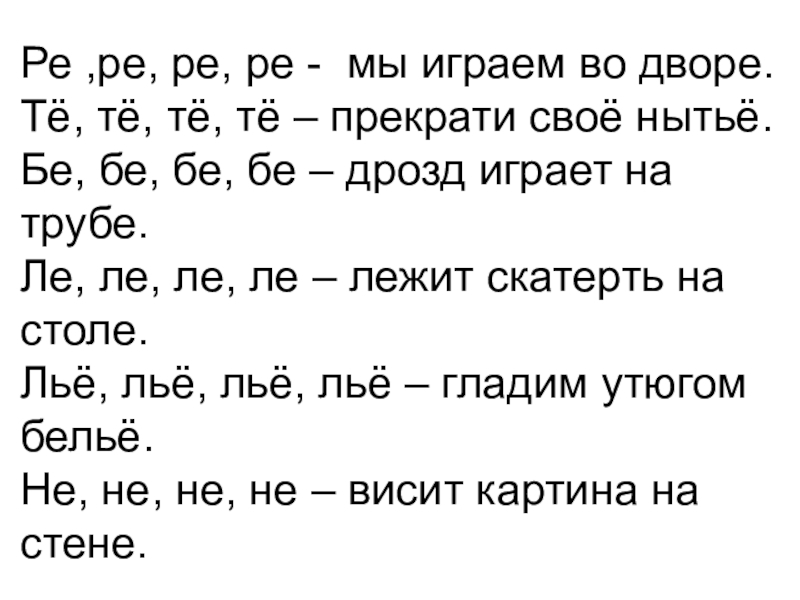 Ре ,ре, ре, ре -  мы играем во дворе.
Тё, тё, тё, тё – прекрати своё нытьё.
Бе, бе, бе, бе – дрозд играет на трубе.
Ле, ле, ле, ле – лежит скатерть на столе.
Льё, льё, льё, льё – гладим утюгом бельё.
Не, не, не, не – висит картина на стене.